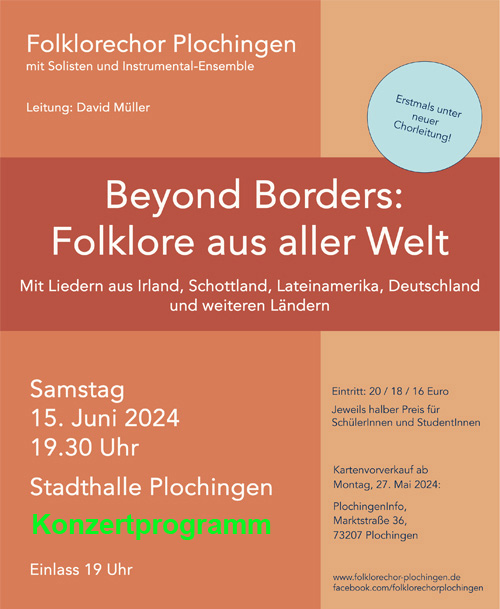 Folklorechor Plochingen
mit Solisten und Instrumental-Ensemble

Leitung: David Müller

Erstmals unter neuer Chorleitung!

Beyond Borders:
Folklore aus aller Welt

Mit Liedern aus Irland, Schottland, Lateinamerika, Deutschland und weiteren Ländern

Samstag
15. Juni 2024
19.30 Uhr

Stadthalle Plochingen

Konzertprogramm

Einlass 19 Uhr

Eintritt: 20 / 18 / 16 Euro

Jeweils halber Preis für SchülerInnen und StudentInnen

Kartenvorverkauf ab Montag, 27. Mai 2024:

PlochingenInfo,
Marktstraße 36,
73207 Plochingen

www.folklorechor-plochingen.de
facebook.com/folklorechorplochingen